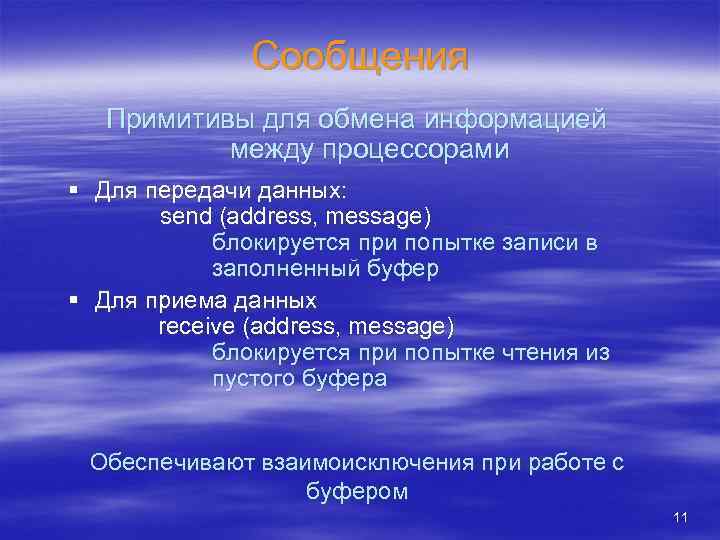 Сообщения

Примитивы для обмена информацией между процессорами

▪ Для передачи данных:
send (address, message)
блокируется при попытке записи в заполненный буфер

▪ Для приема данных
receive (address, message)
блокируется при попытке чтения из пустого буфера

Обеспечивают взаимоисключения при работе с буфером

11